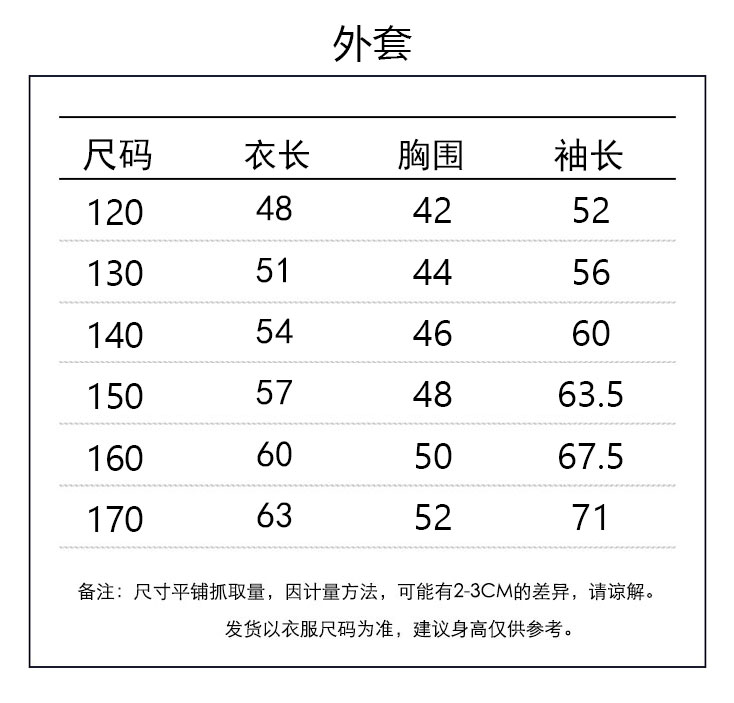 外套

| 尺码 | 衣长 | 胸围 | 袖长 |
|---|---|---|---|
| 120 | 48 | 42 | 52 |
| 130 | 51 | 44 | 56 |
| 140 | 54 | 46 | 60 |
| 150 | 57 | 48 | 63.5 |
| 160 | 60 | 50 | 67.5 |
| 170 | 63 | 52 | 71 |

备注：尺寸平铺抓取量，因计量方法，可能有2-3CM的差异，请谅解。
发货以衣服尺码为准，建议身高仅供参考。